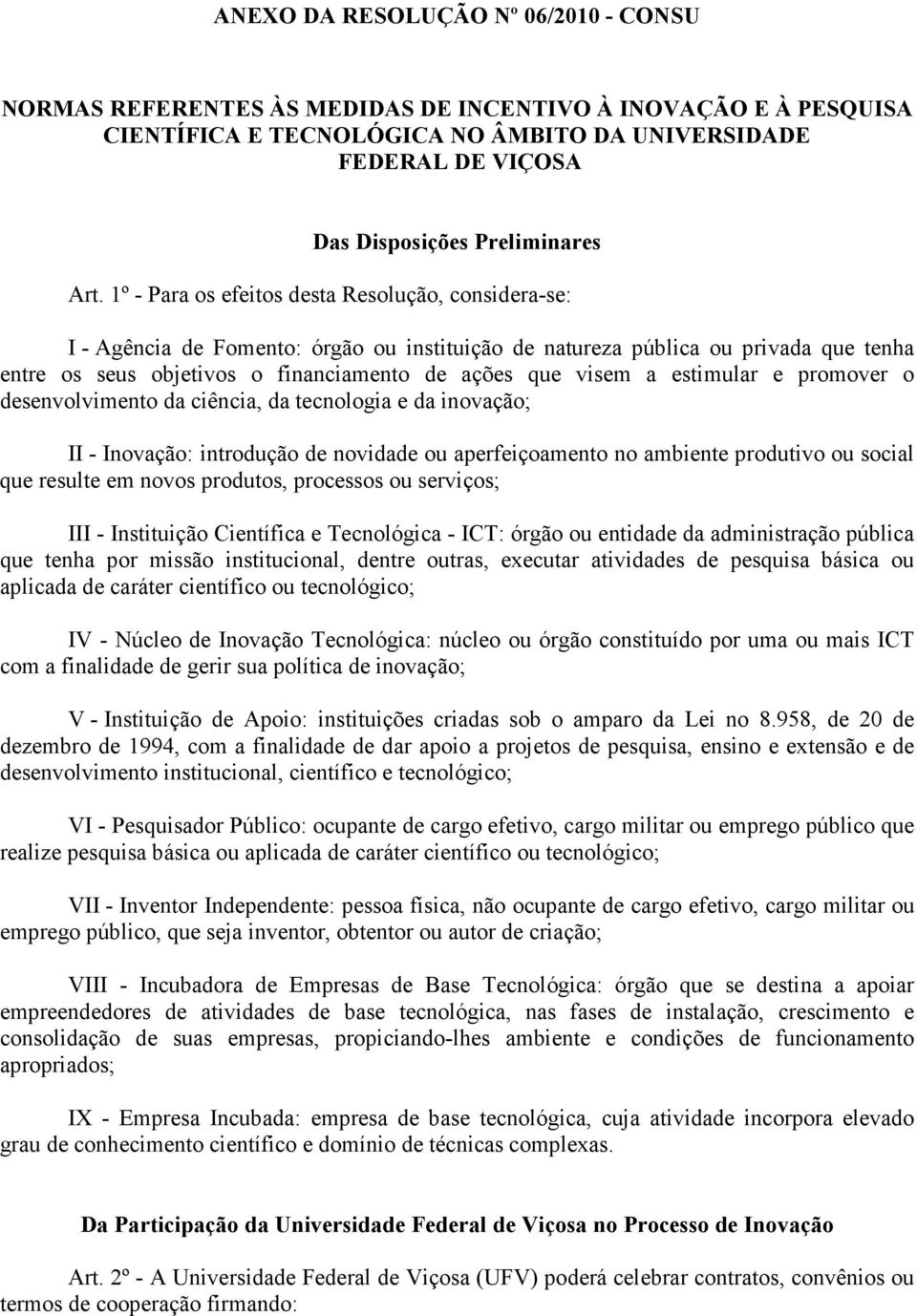 ANEXO DA RESOLUÇÃO Nº 06/2010 - CONSU

NORMAS REFERENTES ÀS MEDIDAS DE INCENTIVO À INOVAÇÃO E À PESQUISA CIENTÍFICA E TECNOLÓGICA NO ÂMBITO DA UNIVERSIDADE FEDERAL DE VIÇOSA

Das Disposições Preliminares

Art. 1º - Para os efeitos desta Resolução, considera-se:

I - Agência de Fomento: órgão ou instituição de natureza pública ou privada que tenha entre os seus objetivos o financiamento de ações que visem a estimular e promover o desenvolvimento da ciência, da tecnologia e da inovação;

II - Inovação: introdução de novidade ou aperfeiçoamento no ambiente produtivo ou social que resulte em novos produtos, processos ou serviços;

III - Instituição Científica e Tecnológica - ICT: órgão ou entidade da administração pública que tenha por missão institucional, dentre outras, executar atividades de pesquisa básica ou aplicada de caráter científico ou tecnológico;

IV - Núcleo de Inovação Tecnológica: núcleo ou órgão constituído por uma ou mais ICT com a finalidade de gerir sua política de inovação;

V - Instituição de Apoio: instituições criadas sob o amparo da Lei no 8.958, de 20 de dezembro de 1994, com a finalidade de dar apoio a projetos de pesquisa, ensino e extensão e de desenvolvimento institucional, científico e tecnológico;

VI - Pesquisador Público: ocupante de cargo efetivo, cargo militar ou emprego público que realize pesquisa básica ou aplicada de caráter científico ou tecnológico;

VII - Inventor Independente: pessoa física, não ocupante de cargo efetivo, cargo militar ou emprego público, que seja inventor, obtentor ou autor de criação;

VIII - Incubadora de Empresas de Base Tecnológica: órgão que se destina a apoiar empreendedores de atividades de base tecnológica, nas fases de instalação, crescimento e consolidação de suas empresas, propiciando-lhes ambiente e condições de funcionamento apropriados;

IX - Empresa Incubada: empresa de base tecnológica, cuja atividade incorpora elevado grau de conhecimento científico e domínio de técnicas complexas.

Da Participação da Universidade Federal de Viçosa no Processo de Inovação

Art. 2º - A Universidade Federal de Viçosa (UFV) poderá celebrar contratos, convênios ou termos de cooperação firmando: